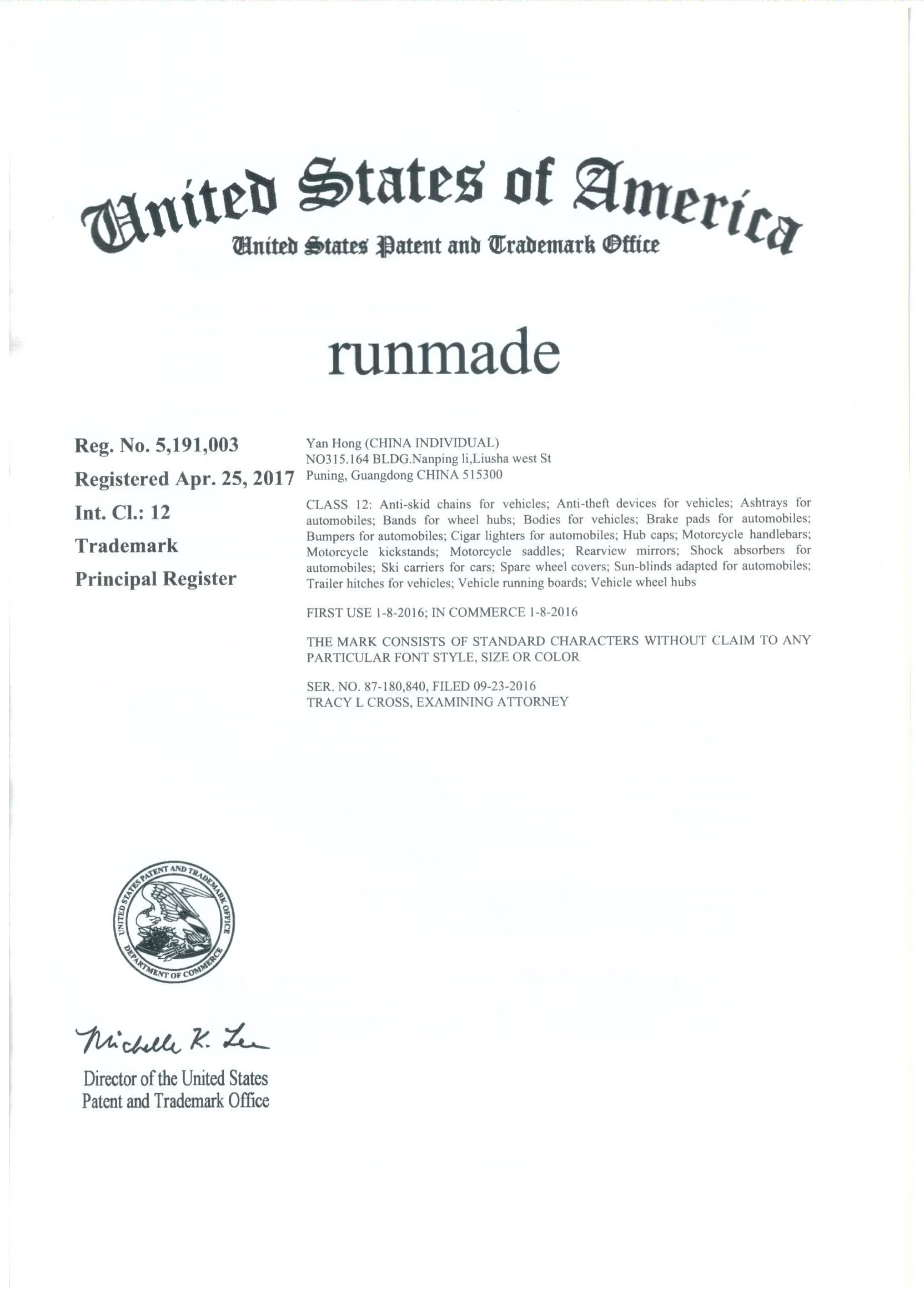 United States of America
United States Patent and Trademark Office

runmade

Reg. No. 5,191,003
Registered Apr. 25, 2017
Int. Cl.: 12
Trademark
Principal Register

Yan Hong (CHINA INDIVIDUAL)
NO315.164 BLDG.Nanping li,Liusha west St
Puning, Guangdong CHINA 515300

CLASS 12: Anti-skid chains for vehicles; Anti-theft devices for vehicles; Ashtrays for automobiles; Bands for wheel hubs; Bodies for vehicles; Brake pads for automobiles; Bumpers for automobiles; Cigar lighters for automobiles; Hub caps; Motorcycle handlebars; Motorcycle kickstands; Motorcycle saddles; Rearview mirrors; Shock absorbers for automobiles; Ski carriers for cars; Spare wheel covers; Sun-blinds adapted for automobiles; Trailer hitches for vehicles; Vehicle running boards; Vehicle wheel hubs

FIRST USE 1-8-2016; IN COMMERCE 1-8-2016

THE MARK CONSISTS OF STANDARD CHARACTERS WITHOUT CLAIM TO ANY PARTICULAR FONT STYLE, SIZE OR COLOR

SER. NO. 87-180,840, FILED 09-23-2016
TRACY L CROSS, EXAMINING ATTORNEY

UNITED STATES PATENT AND TRADEMARK OFFICE
DEPARTMENT OF COMMERCE

Michelle K. Lee
Director of the United States
Patent and Trademark Office